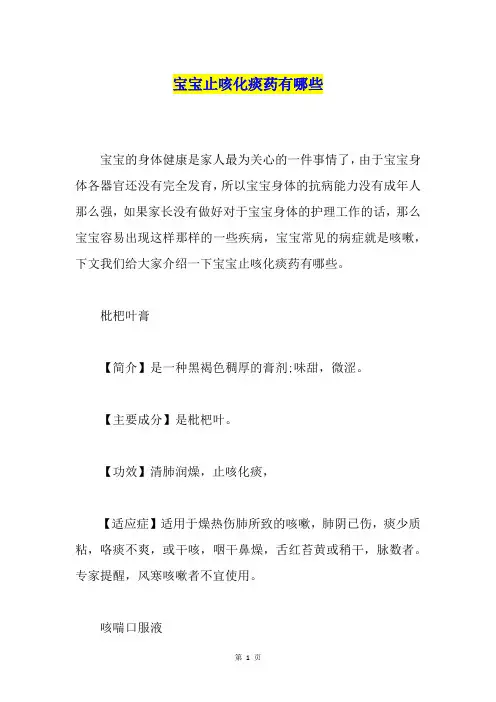 宝宝止咳化痰药有哪些

宝宝的身体健康是家人最为关心的一件事情了，由于宝宝身体各器官还没有完全发育，所以宝宝身体的抗病能力没有成年人那么强，如果家长没有做好对于宝宝身体的护理工作的话，那么宝宝容易出现这样那样的一些疾病，宝宝常见的病症就是咳嗽，下文我们给大家介绍一下宝宝止咳化痰药有哪些。

枇杷叶膏

【简介】是一种黑褐色稠厚的膏剂;味甜，微涩。

【主要成分】是枇杷叶。

【功效】清肺润燥，止咳化痰，

【适应症】适用于燥热伤肺所致的咳嗽，肺阴已伤，痰少质粘，咯痰不爽，或干咳，咽干鼻燥，舌红苔黄或稍干，脉数者。专家提醒，风寒咳嗽者不宜使用。

咳喘口服液

第 1 页